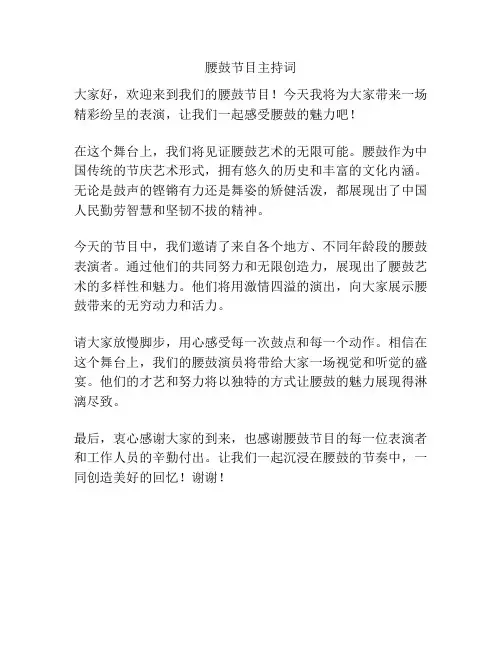 腰鼓节目主持词

大家好，欢迎来到我们的腰鼓节目！今天我将为大家带来一场精彩纷呈的表演，让我们一起感受腰鼓的魅力吧！

在这个舞台上，我们将见证腰鼓艺术的无限可能。腰鼓作为中国传统的节庆艺术形式，拥有悠久的历史和丰富的文化内涵。无论是鼓声的铿锵有力还是舞姿的矫健活泼，都展现出了中国人民勤劳智慧和坚韧不拔的精神。

今天的节目中，我们邀请了来自各个地方、不同年龄段的腰鼓表演者。通过他们的共同努力和无限创造力，展现出了腰鼓艺术的多样性和魅力。他们将用激情四溢的演出，向大家展示腰鼓带来的无穷动力和活力。

请大家放慢脚步，用心感受每一次鼓点和每一个动作。相信在这个舞台上，我们的腰鼓演员将带给大家一场视觉和听觉的盛宴。他们的才艺和努力将以独特的方式让腰鼓的魅力展现得淋漓尽致。

最后，衷心感谢大家的到来，也感谢腰鼓节目的每一位表演者和工作人员的辛勤付出。让我们一起沉浸在腰鼓的节奏中，一同创造美好的回忆！谢谢！